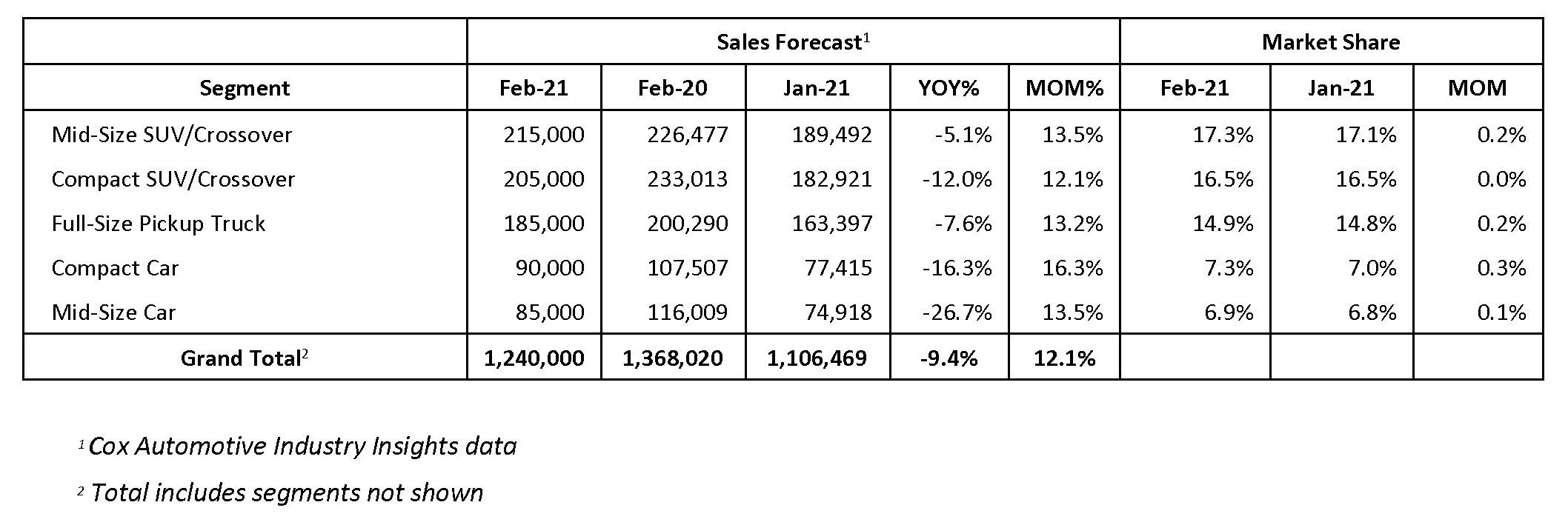 |  | Sales Forecast$^1$ |  |  |  |  | Market Share |  |  |
|---|---|---|---|---|---|---|---|---|
| Segment | Feb-21 | Feb-20 | Jan-21 | YOY% | MOM% | Feb-21 | Jan-21 | MOM |
| Mid-Size SUV/Crossover | 215,000 | 226,477 | 189,492 | -5.1% | 13.5% | 17.3% | 17.1% | 0.2% |
| Compact SUV/Crossover | 205,000 | 233,013 | 182,921 | -12.0% | 12.1% | 16.5% | 16.5% | 0.0% |
| Full-Size Pickup Truck | 185,000 | 200,290 | 163,397 | -7.6% | 13.2% | 14.9% | 14.8% | 0.2% |
| Compact Car | 90,000 | 107,507 | 77,415 | -16.3% | 16.3% | 7.3% | 7.0% | 0.3% |
| Mid-Size Car | 85,000 | 116,009 | 74,918 | -26.7% | 13.5% | 6.9% | 6.8% | 0.1% |
| Grand Total$^2$ | 1,240,000 | 1,368,020 | 1,106,469 | -9.4% | 12.1% |  |  |  |

$^1$ Cox Automotive Industry Insights data

$^2$ Total includes segments not shown